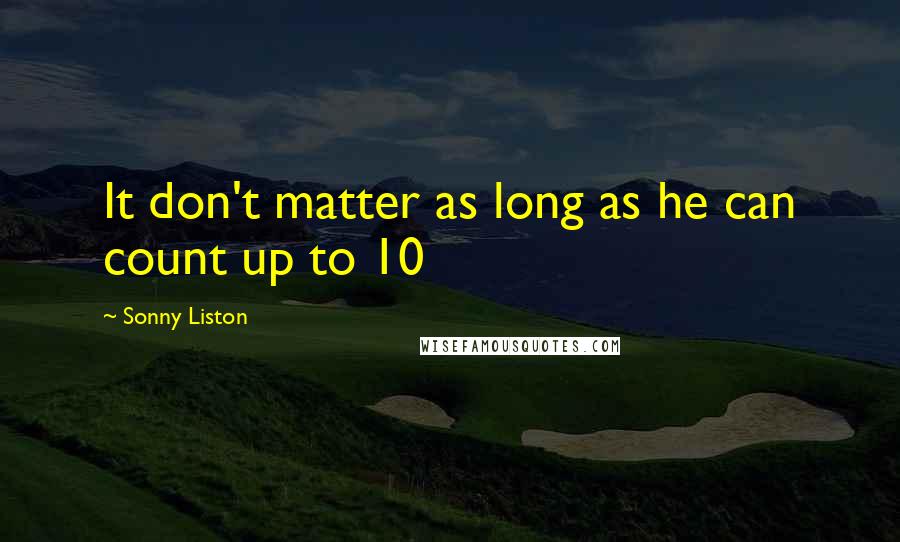 It don't matter as long as he can count up to 10

~ Sonny Liston

WISEFAMOUSQUOTES.COM